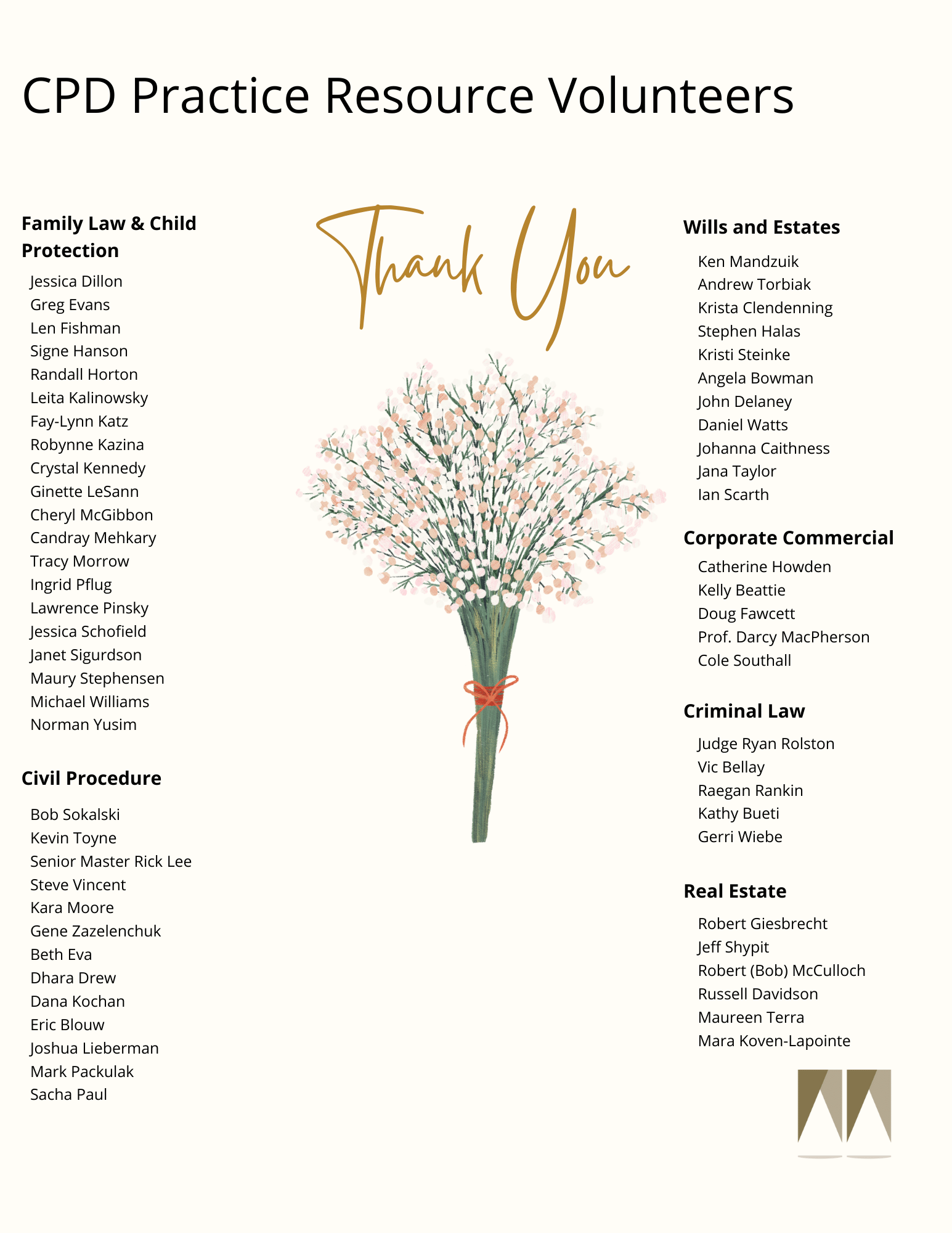 CPD Practice Resource Volunteers

Family Law & Child Protection

Jessica Dillon
Greg Evans
Len Fishman
Signe Hanson
Randall Horton
Leita Kalinowsky
Fay-Lynn Katz
Robynne Kazina
Crystal Kennedy
Ginette LeSann
Cheryl McGibbon
Candray Mehkary
Tracy Morrow
Ingrid Pflug
Lawrence Pinsky
Jessica Schofield
Janet Sigurdson
Maury Stephensen
Michael Williams
Norman Yusim

Civil Procedure

Bob Sokalski
Kevin Toyne
Senior Master Rick Lee
Steve Vincent
Kara Moore
Gene Zazelenchuk
Beth Eva
Dhara Drew
Dana Kochan
Eric Blouw
Joshua Lieberman
Mark Packulak
Sacha Paul

Thank You

Wills and Estates

Ken Mandzuik
Andrew Torbiak
Krista Clendenning
Stephen Halas
Kristi Steinke
Angela Bowman
John Delaney
Daniel Watts
Johanna Caithness
Jana Taylor
Ian Scarth

Corporate Commercial

Catherine Howden
Kelly Beattie
Doug Fawcett
Prof. Darcy MacPherson
Cole Southall

Criminal Law

Judge Ryan Rolston
Vic Bellay
Raegan Rankin
Kathy Bueti
Gerri Wiebe

Real Estate

Robert Giesbrecht
Jeff Shypit
Robert (Bob) McCulloch
Russell Davidson
Maureen Terra
Mara Koven-Lapointe